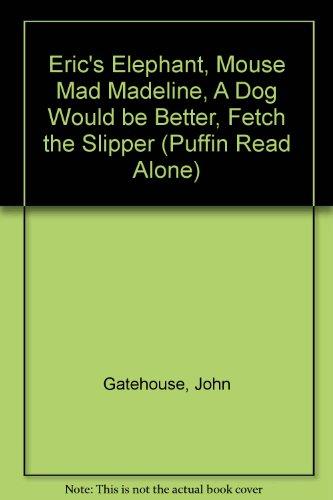 Eric's Elephant, Mouse Mad Madeline, A Dog Would be Better, Fetch the Slipper (Puffin Read Alone)

Gatehouse, John

Note: This is not the actual book cover